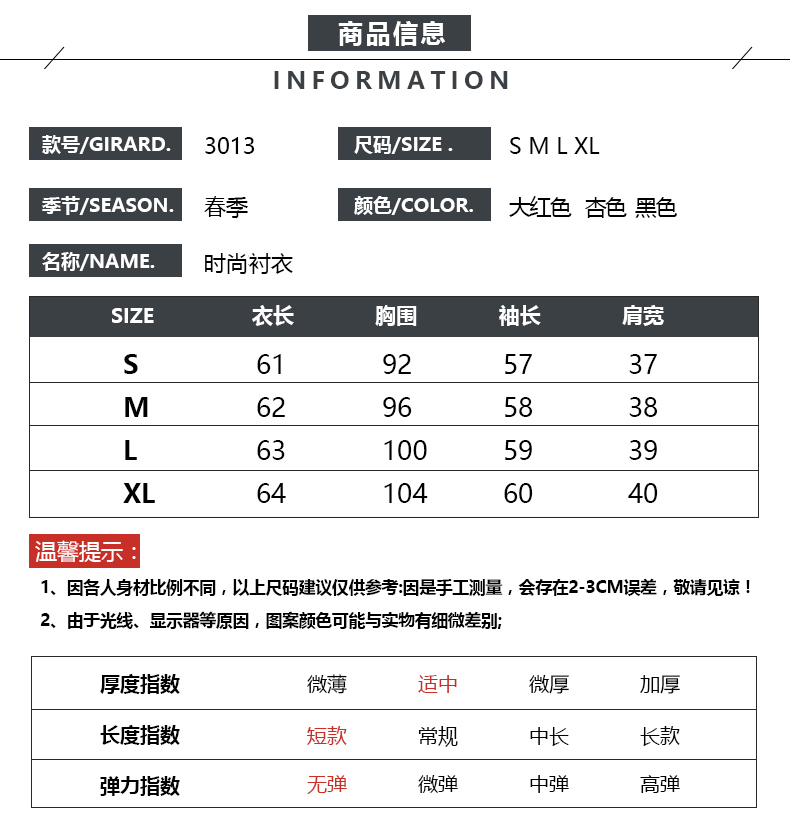 商品信息

INFORMATION

款号/GIRARD. 3013

尺码/SIZE . S M L XL

季节/SEASON. 春季

颜色/COLOR. 大红色 杏色 黑色

名称/NAME. 时尚衬衣

| SIZE | 衣长 | 胸围 | 袖长 | 肩宽 |
|---|---|---|---|---|
| S | 61 | 92 | 57 | 37 |
| M | 62 | 96 | 58 | 38 |
| L | 63 | 100 | 59 | 39 |
| XL | 64 | 104 | 60 | 40 |

温馨提示：

1、因各人身材比例不同，以上尺码建议仅供参考:因是手工测量，会存在2-3CM误差，敬请见谅！

2、由于光线、显示器等原因，图案颜色可能与实物有细微差别;

| 厚度指数 | 微薄 | 适中 | 微厚 | 加厚 |
|---|---|---|---|---|
| 长度指数 | 短款 | 常规 | 中长 | 长款 |
| 弹力指数 | 无弹 | 微弹 | 中弹 | 高弹 |